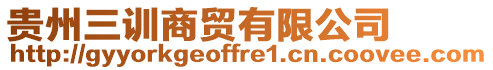 贵州三训商贸有限公司
http://gyyorkgeoffre1.cn.coovee.com